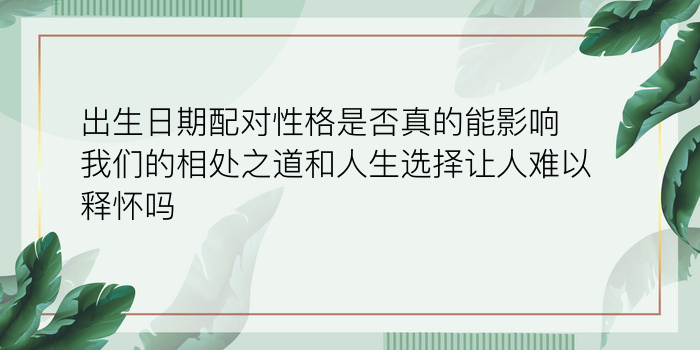 出生日期配对性格是否真的能影响我们的相处之道和人生选择让人难以释怀吗